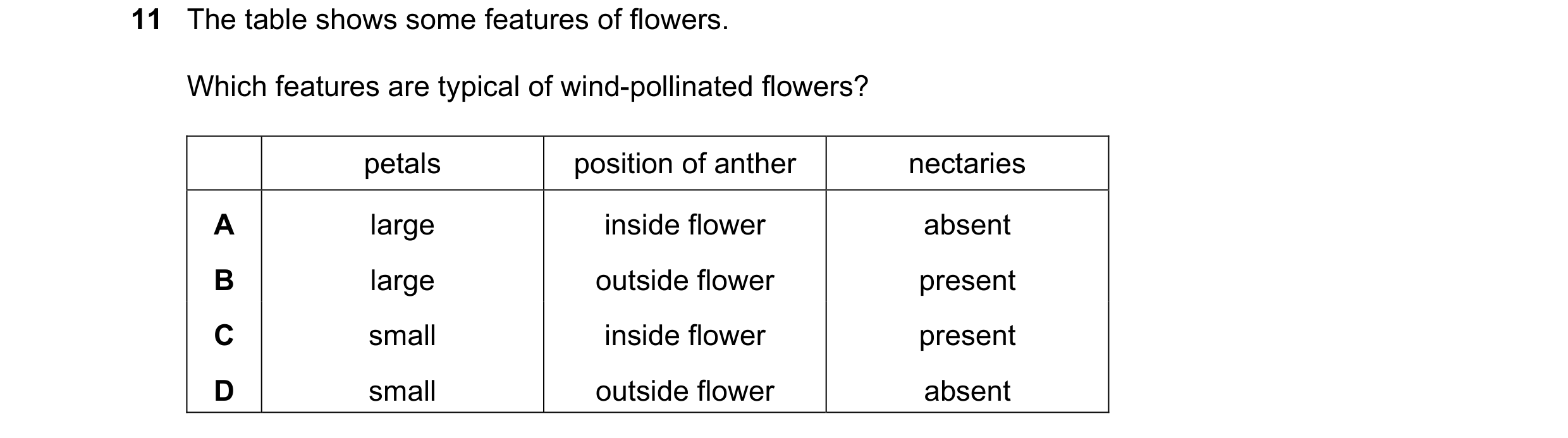 11 The table shows some features of flowers.

Which features are typical of wind-pollinated flowers?

| | petals | position of anther | nectaries |
|---|---|---|---|
| A | large | inside flower | absent |
| B | large | outside flower | present |
| C | small | inside flower | present |
| D | small | outside flower | absent |